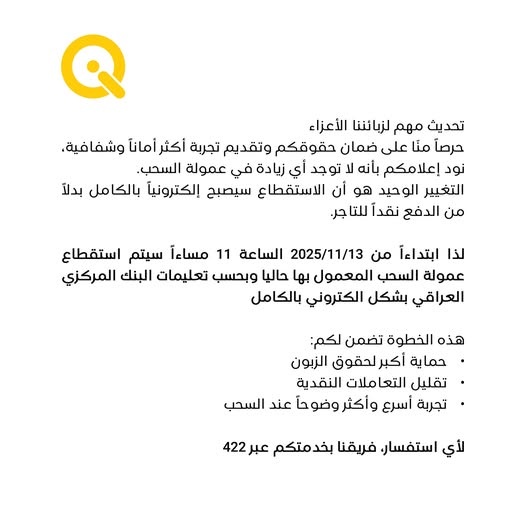 تحديث مهم لزبائننا الأعزاء
حرصاً منّا على ضمان حقوقكم وتقديم تجربة أكثر أماناً وشفافية، نود إعلامكم بأنه لا توجد أي زيادة في عمولة السحب.
التغيير الوحيد هو أن الاستقطاع سيصبح إلكترونياً بالكامل بدلاً من الدفع نقداً للتاجر.

لذا ابتداءاً من 2025/11/13 الساعة 11 مساءاً سيتم استقطاع عمولة السحب المعمول بها حاليا وبحسب تعليمات البنك المركزي العراقي بشكل الكتروني بالكامل

هذه الخطوة تضمن لكم:
• حماية أكبر لحقوق الزبون
• تقليل التعاملات النقدية
• تجربة أسرع وأكثر وضوحاً عند السحب

لأي استفسار، فريقنا بخدمتكم عبر 422